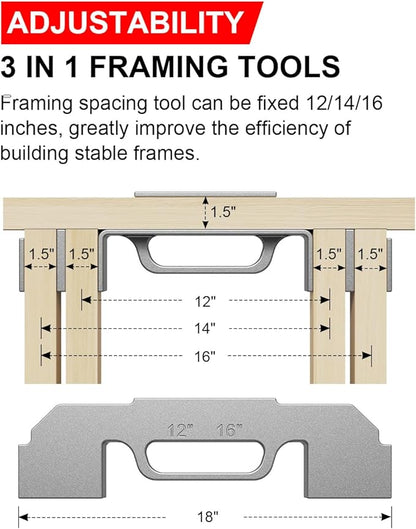 ADJUSTABILITY

3 IN 1 FRAMING TOOLS

Framing spacing tool can be fixed 12/14/16 inches, greatly improve the efficiency of building stable frames.

1.5"

1.5"

1.5"

1.5"

1.5"

12"

14"

16"

12" 16"

18"